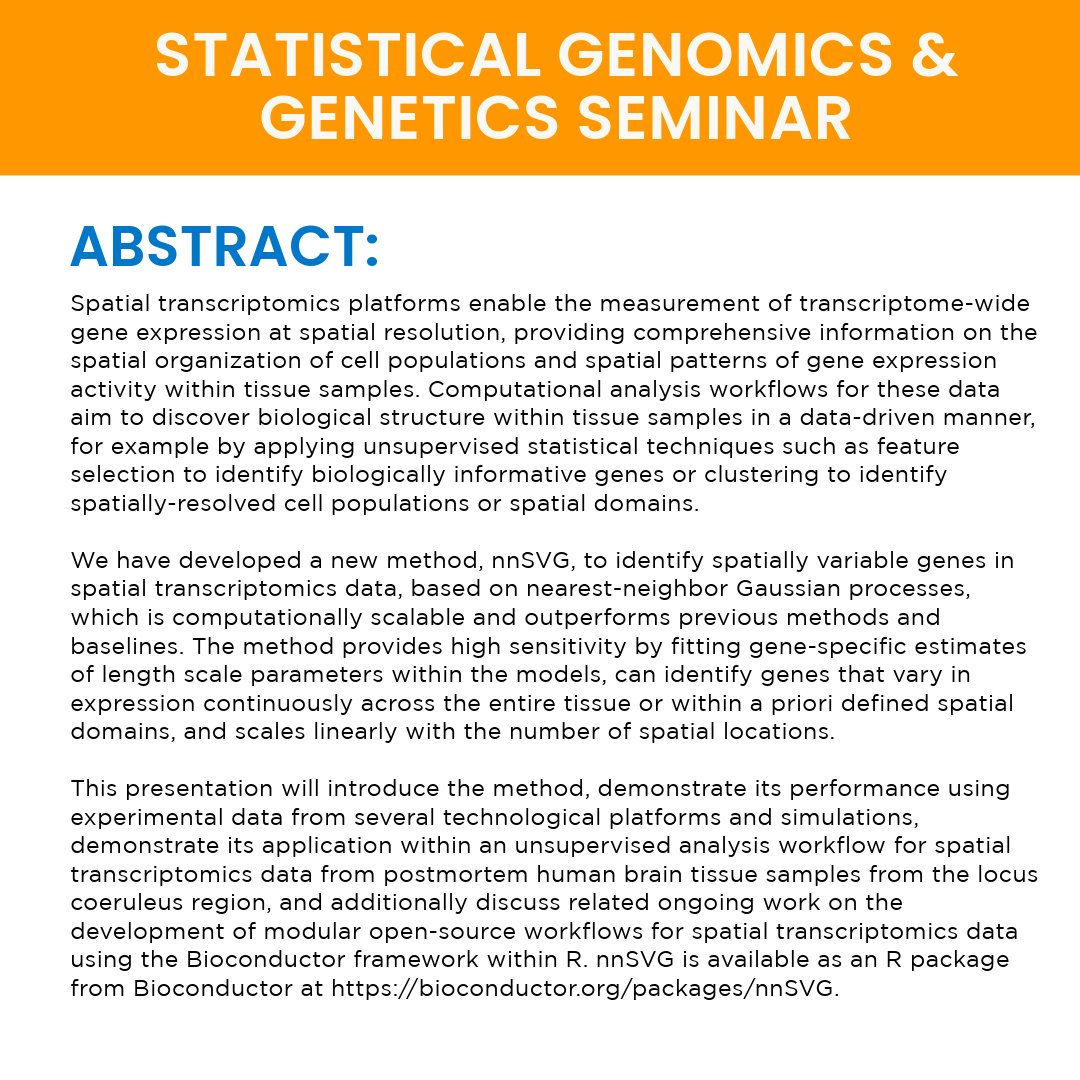 STATISTICAL GENOMICS & GENETICS SEMINAR

ABSTRACT:

Spatial transcriptomics platforms enable the measurement of transcriptome-wide gene expression at spatial resolution, providing comprehensive information on the spatial organization of cell populations and spatial patterns of gene expression activity within tissue samples. Computational analysis workflows for these data aim to discover biological structure within tissue samples in a data-driven manner, for example by applying unsupervised statistical techniques such as feature selection to identify biologically informative genes or clustering to identify spatially-resolved cell populations or spatial domains.

We have developed a new method, nnSVG, to identify spatially variable genes in spatial transcriptomics data, based on nearest-neighbor Gaussian processes, which is computationally scalable and outperforms previous methods and baselines. The method provides high sensitivity by fitting gene-specific estimates of length scale parameters within the models, can identify genes that vary in expression continuously across the entire tissue or within a priori defined spatial domains, and scales linearly with the number of spatial locations.

This presentation will introduce the method, demonstrate its performance using experimental data from several technological platforms and simulations, demonstrate its application within an unsupervised analysis workflow for spatial transcriptomics data from postmortem human brain tissue samples from the locus coeruleus region, and additionally discuss related ongoing work on the development of modular open-source workflows for spatial transcriptomics data using the Bioconductor framework within R. nnSVG is available as an R package from Bioconductor at https://bioconductor.org/packages/nnSVG.